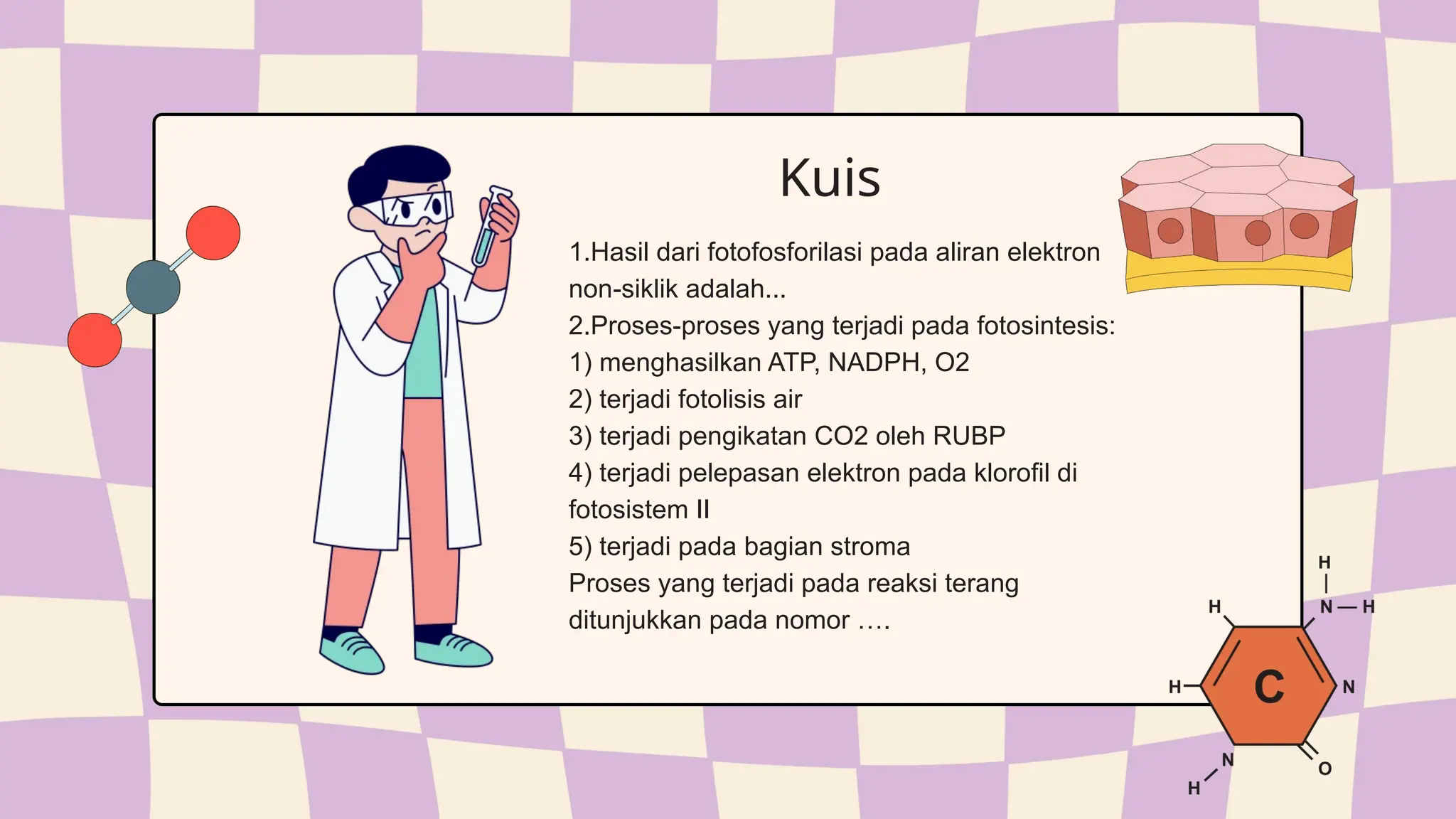 Kuis

1.Hasil dari fotofosforilasi pada aliran elektron non-siklik adalah...

2.Proses-proses yang terjadi pada fotosintesis:
1) menghasilkan ATP, NADPH, O2
2) terjadi fotolisis air
3) terjadi pengikatan CO2 oleh RUBP
4) terjadi pelepasan elektron pada klorofil di fotosistem II
5) terjadi pada bagian stroma
Proses yang terjadi pada reaksi terang ditunjukkan pada nomor ....

H
N — H
H
H
C
N
N
H
O